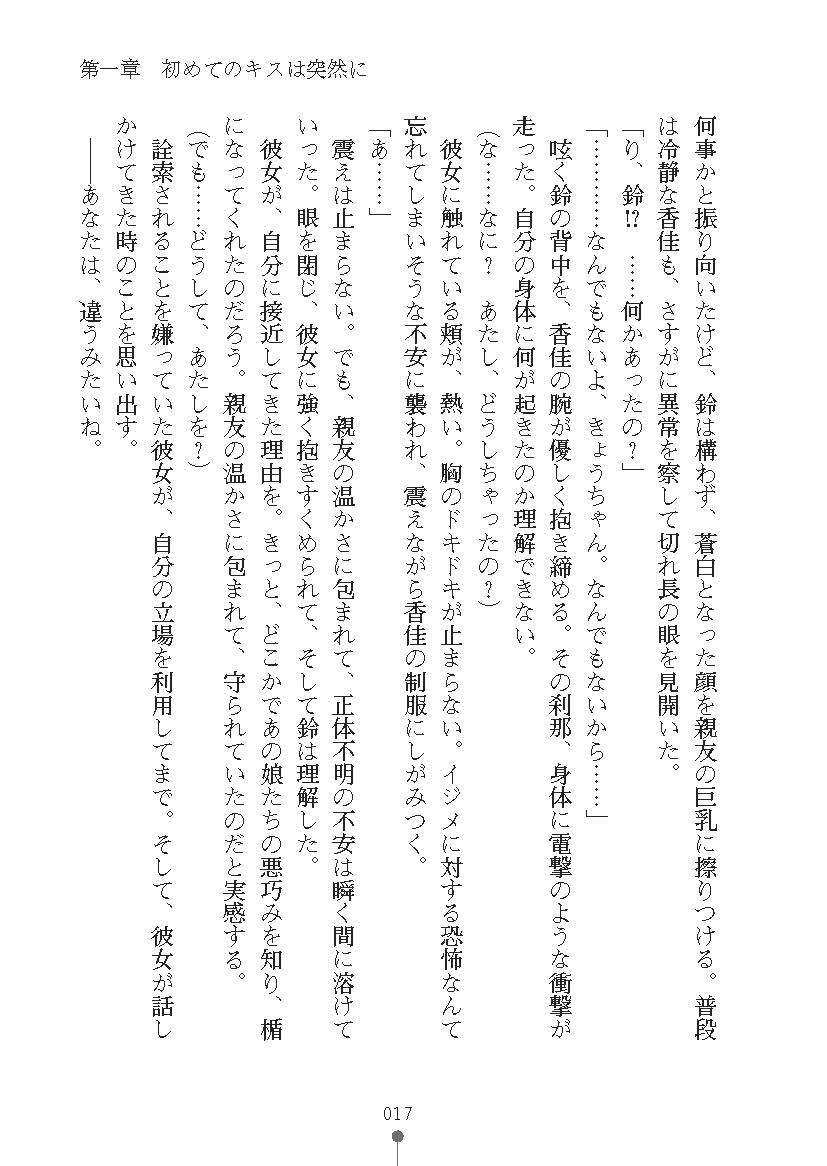 第一章　初めてのキスは突然に

何事かと振り向いたけど、鈴は構わず、蒼白となった顔を親友の巨乳に擦りつける。普段は冷静な香佳も、さすがに異常を察して切れ長の眼を見開いた。

「り、鈴⁉　……何かあったの？」

「…………なんでもないよ、きょうちゃん。なんでもないから……」

呟く鈴の背中を、香佳の腕が優しく抱き締める。その刹那、身体に電撃のような衝撃が走った。自分の身体に何が起きたのか理解できない。

（な……なに？　あたし、どうしちゃったの？）

彼女に触れている頬が、熱い。胸のドキドキが止まらない。イジメに対する恐怖なんて忘れてしまいそうな不安に襲われ、震えながら香佳の制服にしがみつく。

「あ……」

震えは止まらない。でも、親友の温かさに包まれて、正体不明の不安は瞬く間に溶けていった。眼を閉じ、彼女に強く抱きすくめられて、そして鈴は理解した。

彼女が、自分に接近してきた理由を。きっと、どこかであの娘たちの悪巧みを知り、楯になってくれたのだろう。親友の温かさに包まれて、守られていたのだと実感する。

（でも……どうして、あたしを？）

詮索されることを嫌っていた彼女が、自分の立場を利用してまで。そして、彼女が話しかけてきた時のことを思い出す。

――あなたは、違うみたいね。

017